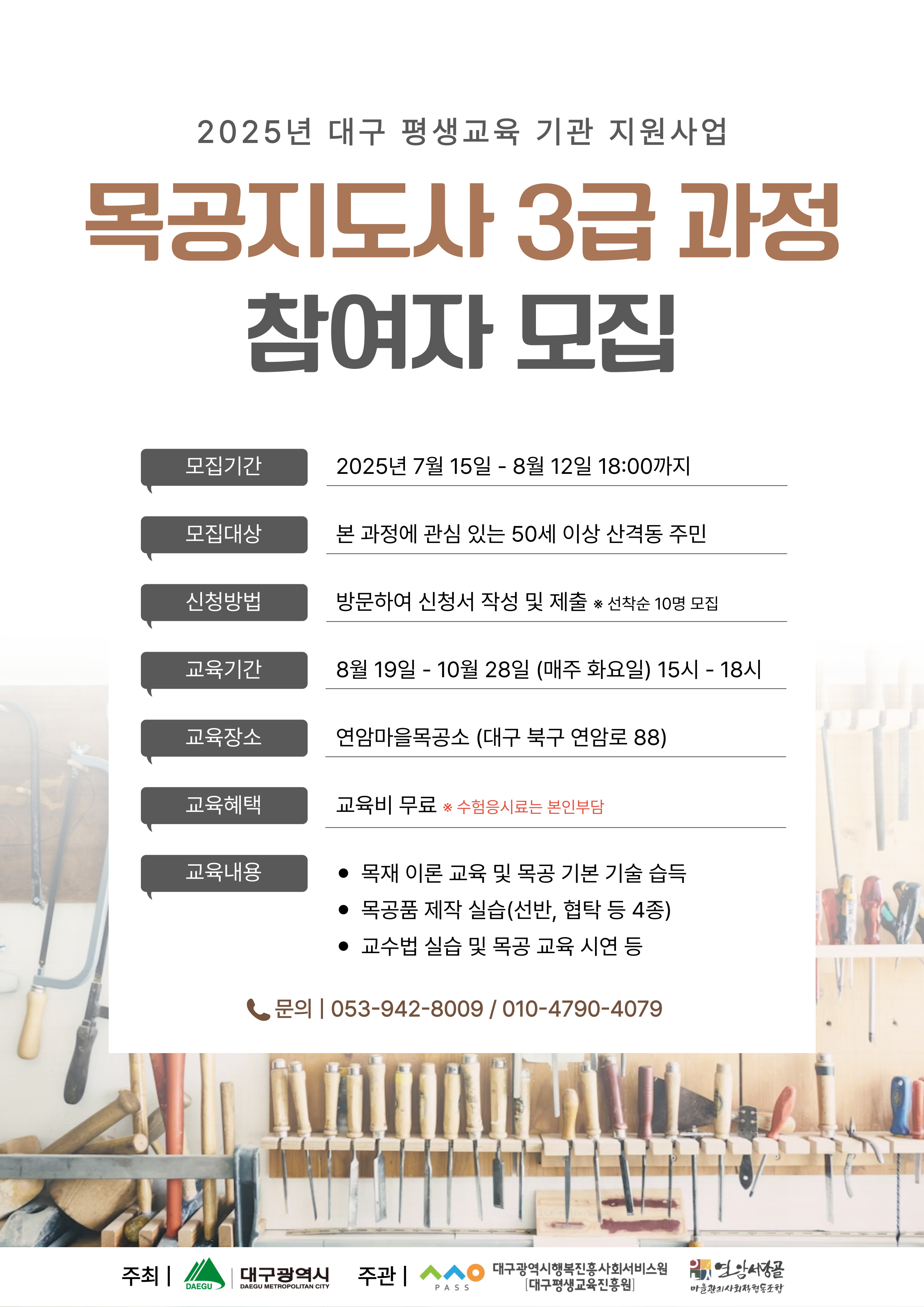 2025년 대구 평생교육 기관 지원사업

목공지도사 3급 과정

참여자 모집

모집기간
2025년 7월 15일 - 8월 12일 18:00까지

모집대상
본 과정에 관심 있는 50세 이상 산격동 주민

신청방법
방문하여 신청서 작성 및 제출 ※ 선착순 10명 모집

교육기간
8월 19일 - 10월 28일 (매주 화요일) 15시 - 18시

교육장소
연암마을목공소 (대구 북구 연암로 88)

교육혜택
교육비 무료 ※ 수험응시료는 본인부담

교육내용
• 목재 이론 교육 및 목공 기본 기술 습득
• 목공품 제작 실습(선반, 협탁 등 4종)
• 교수법 실습 및 목공 교육 시연 등

문의 | 053-942-8009 / 010-4790-4079

주최 | DAEGU 대구광역시 DAEGU METROPOLITAN CITY 주관 | PASS 대구광역시행복진흥사회서비스원 [대구평생교육진흥원] 연암서당골 마을관리사회적협동조합